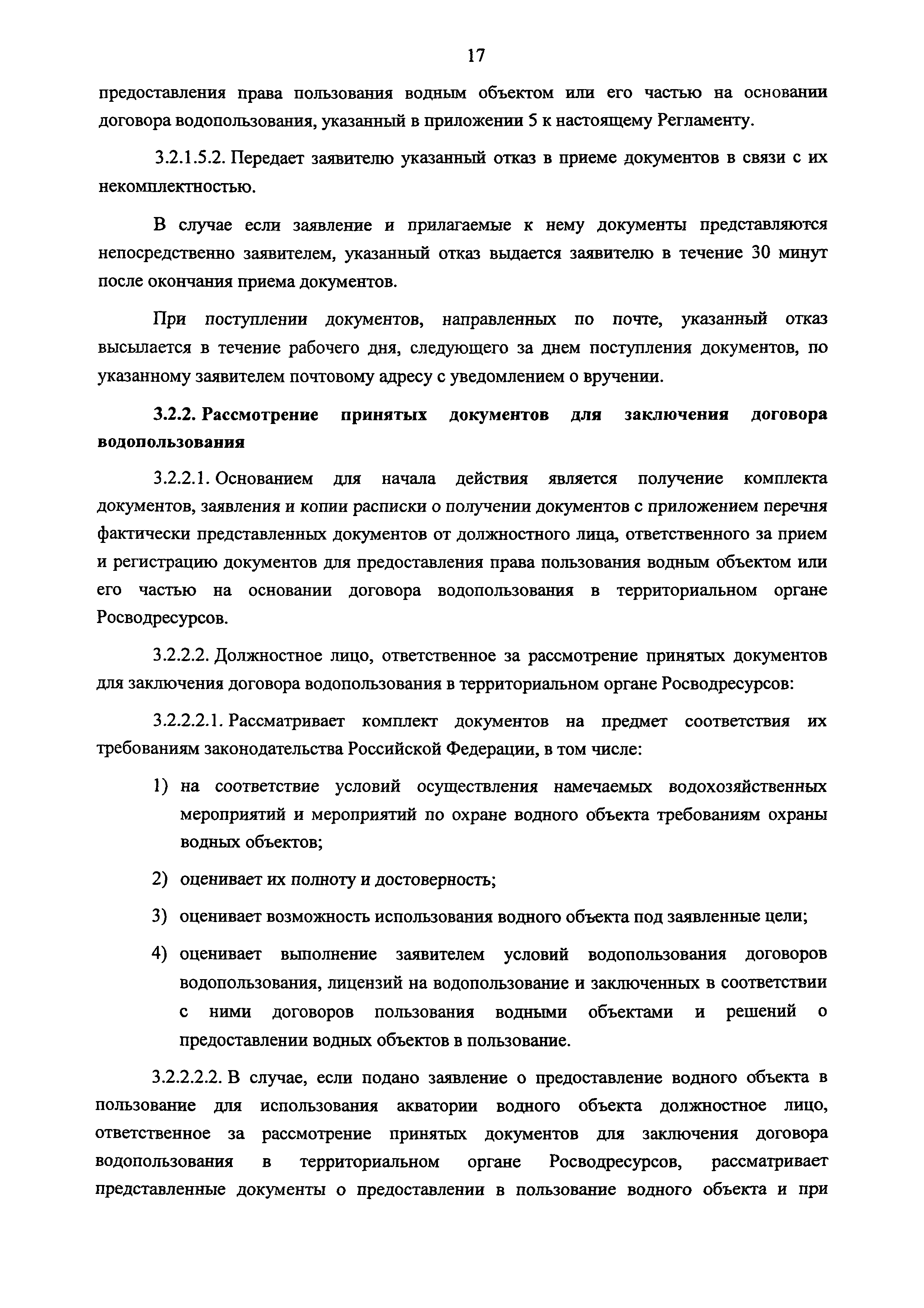 17

предоставления права пользования водным объектом или его частью на основании договора водопользования, указанный в приложении 5 к настоящему Регламенту.

3.2.1.5.2. Передает заявителю указанный отказ в приеме документов в связи с их некомплектностью.

В случае если заявление и прилагаемые к нему документы представляются непосредственно заявителем, указанный отказ выдается заявителю в течение 30 минут после окончания приема документов.

При поступлении документов, направленных по почте, указанный отказ высылается в течение рабочего дня, следующего за днем поступления документов, по указанному заявителем почтовому адресу с уведомлением о вручении.

3.2.2. Рассмотрение принятых документов для заключения договора водопользования

3.2.2.1. Основанием для начала действия является получение комплекта документов, заявления и копии расписки о получении документов с приложением перечня фактически представленных документов от должностного лица, ответственного за прием и регистрацию документов для предоставления права пользования водным объектом или его частью на основании договора водопользования в территориальном органе Росводресурсов.

3.2.2.2. Должностное лицо, ответственное за рассмотрение принятых документов для заключения договора водопользования в территориальном органе Росводресурсов:

3.2.2.2.1. Рассматривает комплект документов на предмет соответствия их требованиям законодательства Российской Федерации, в том числе:

1) на соответствие условий осуществления намечаемых водохозяйственных мероприятий и мероприятий по охране водного объекта требованиям охраны водных объектов;

2) оценивает их полноту и достоверность;

3) оценивает возможность использования водного объекта под заявленные цели;

4) оценивает выполнение заявителем условий водопользования договоров водопользования, лицензий на водопользование и заключенных в соответствии с ними договоров пользования водными объектами и решений о предоставлении водных объектов в пользование.

3.2.2.2.2. В случае, если подано заявление о предоставление водного объекта в пользование для использования акватории водного объекта должностное лицо, ответственное за рассмотрение принятых документов для заключения договора водопользования в территориальном органе Росводресурсов, рассматривает представленные документы о предоставлении в пользование водного объекта и при